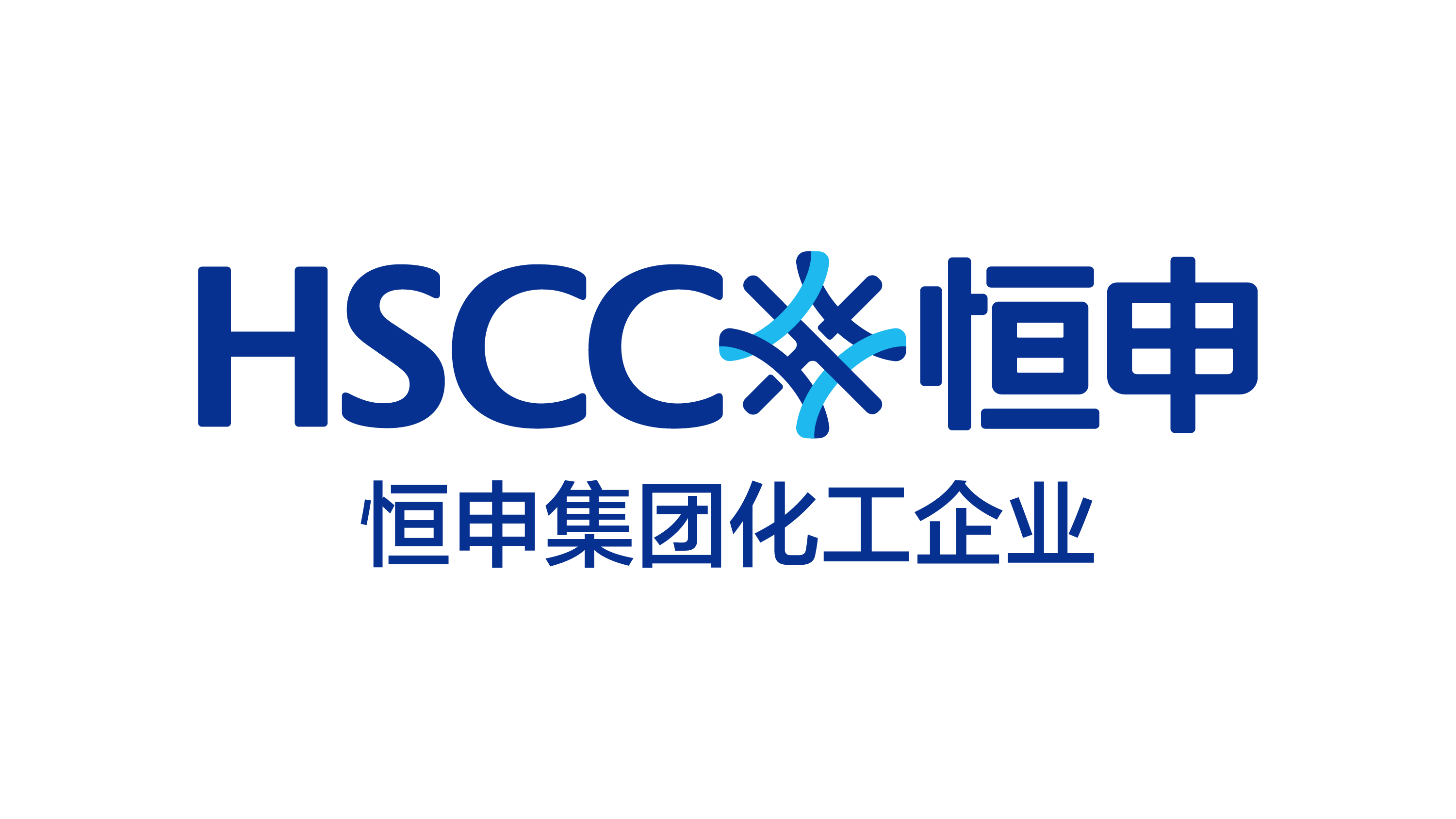 HSCC 恒申

恒申集团化工企业